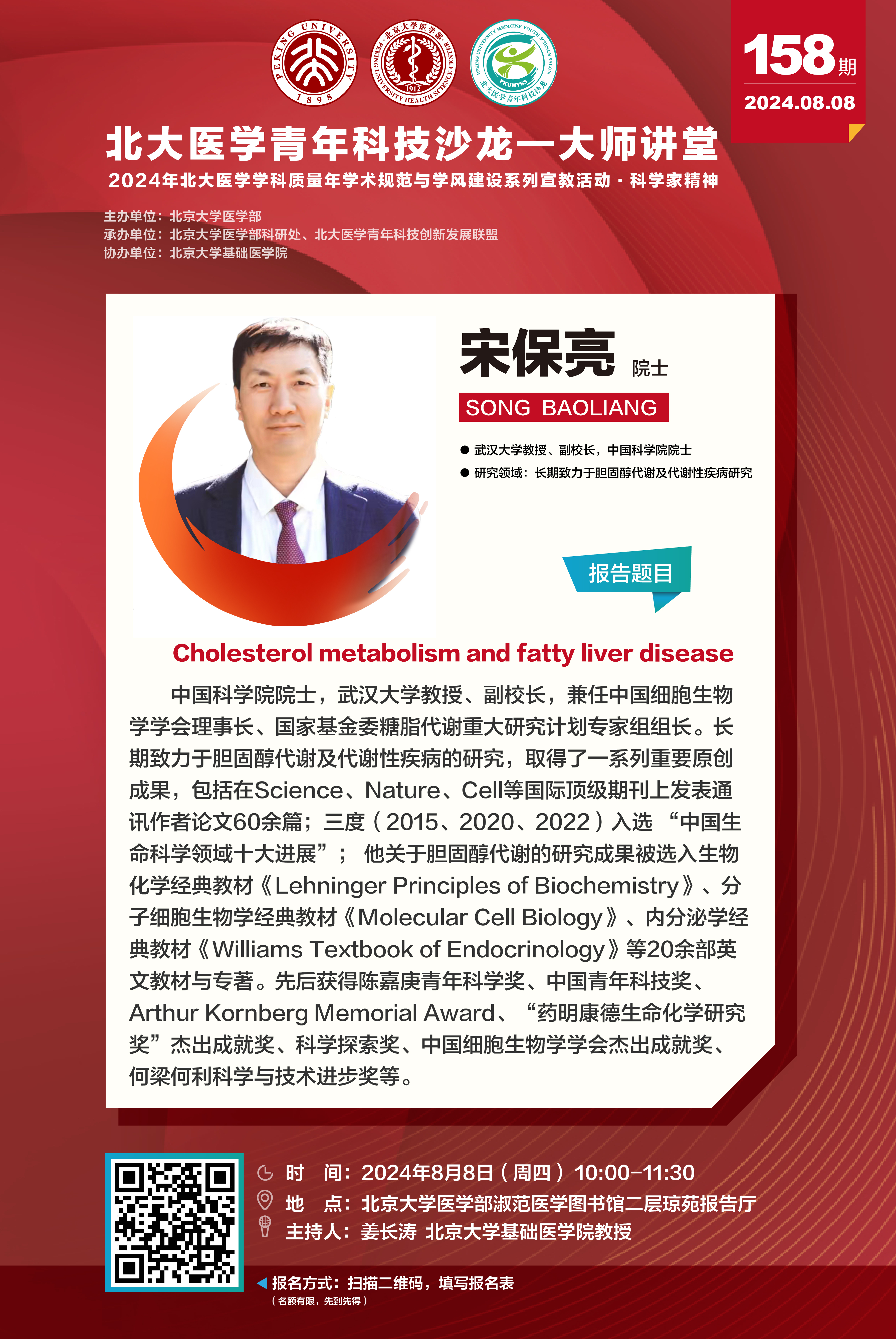 158期
2024.08.08

北大医学青年科技沙龙—大师讲堂
2024年北大医学学科质量年学术规范与学风建设系列宣教活动·科学家精神

主办单位：北京大学医学部
承办单位：北京大学医学部科研处、北大医学青年科技创新发展联盟
协办单位：北京大学基础医学院

宋保亮 院士
SONG BAOLIANG

• 武汉大学教授、副校长，中国科学院院士
• 研究领域：长期致力于胆固醇代谢及代谢性疾病研究

报告题目

Cholesterol metabolism and fatty liver disease

中国科学院院士，武汉大学教授、副校长，兼任中国细胞生物学学会理事长、国家基金委糖脂代谢重大研究计划专家组组长。长期致力于胆固醇代谢及代谢性疾病的研究，取得了一系列重要原创成果，包括在Science、Nature、Cell等国际顶级期刊上发表通讯作者论文60余篇；三度（2015、2020、2022）入选“中国生命科学领域十大进展”；他关于胆固醇代谢的研究成果被选入生物化学经典教材《Lehninger Principles of Biochemistry》、分子细胞生物学经典教材《Molecular Cell Biology》、内分泌学经典教材《Williams Textbook of Endocrinology》等20余部英文教材与专著。先后获得陈嘉庚青年科学奖、中国青年科技奖、Arthur Kornberg Memorial Award、“药明康德生命化学研究奖”杰出成就奖、科学探索奖、中国细胞生物学学会杰出成就奖、何梁何利科学与技术进步奖等。

时 间：2024年8月8日（周四）10:00-11:30
地 点：北京大学医学部淑范医学图书馆二层琼苑报告厅
主持人：姜长涛 北京大学基础医学院教授

报名方式：扫描二维码，填写报名表
（名额有限，先到先得）